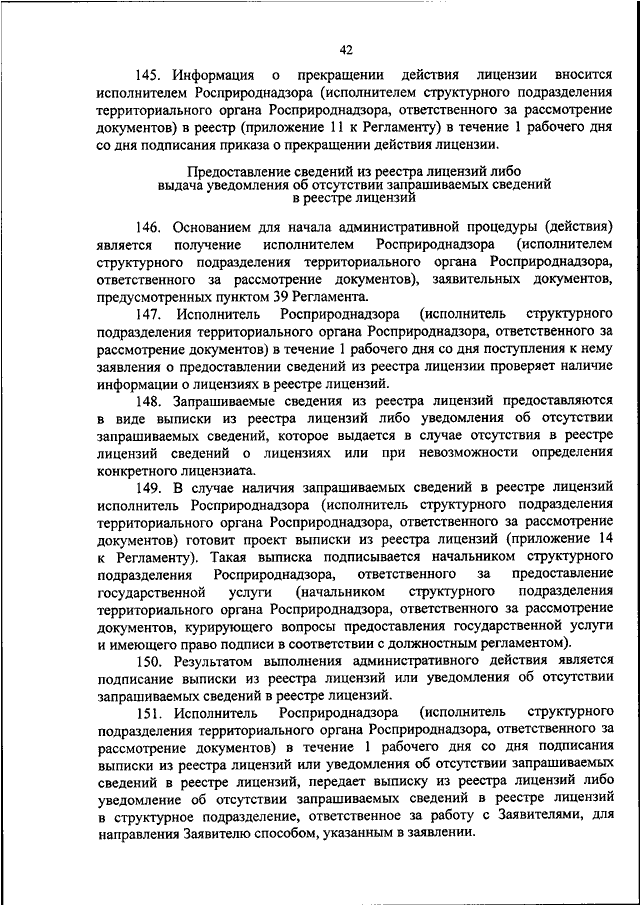 42

145. Информация о прекращении действия лицензии вносится исполнителем Росприроднадзора (исполнителем структурного подразделения территориального органа Росприроднадзора, ответственного за рассмотрение документов) в реестр (приложение 11 к Регламенту) в течение 1 рабочего дня со дня подписания приказа о прекращении действия лицензии.

Предоставление сведений из реестра лицензий либо выдача уведомления об отсутствии запрашиваемых сведений в реестре лицензий

146. Основанием для начала административной процедуры (действия) является получение исполнителем Росприроднадзора (исполнителем структурного подразделения территориального органа Росприроднадзора, ответственного за рассмотрение документов), заявительных документов, предусмотренных пунктом 39 Регламента.

147. Исполнитель Росприроднадзора (исполнитель структурного подразделения территориального органа Росприроднадзора, ответственного за рассмотрение документов) в течение 1 рабочего дня со дня поступления к нему заявления о предоставлении сведений из реестра лицензии проверяет наличие информации о лицензиях в реестре лицензий.

148. Запрашиваемые сведения из реестра лицензий предоставляются в виде выписки из реестра лицензий либо уведомления об отсутствии запрашиваемых сведений, которое выдается в случае отсутствия в реестре лицензий сведений о лицензиях или при невозможности определения конкретного лицензиата.

149. В случае наличия запрашиваемых сведений в реестре лицензий исполнитель Росприроднадзора (исполнитель структурного подразделения территориального органа Росприроднадзора, ответственного за рассмотрение документов) готовит проект выписки из реестра лицензий (приложение 14 к Регламенту). Такая выписка подписывается начальником структурного подразделения Росприроднадзора, ответственного за предоставление государственной услуги (начальником структурного подразделения территориального органа Росприроднадзора, ответственного за рассмотрение документов, курирующего вопросы предоставления государственной услуги и имеющего право подписи в соответствии с должностным регламентом).

150. Результатом выполнения административного действия является подписание выписки из реестра лицензий или уведомления об отсутствии запрашиваемых сведений в реестре лицензий.

151. Исполнитель Росприроднадзора (исполнитель структурного подразделения территориального органа Росприроднадзора, ответственного за рассмотрение документов) в течение 1 рабочего дня со дня подписания выписки из реестра лицензий или уведомления об отсутствии запрашиваемых сведений в реестре лицензий, передает выписку из реестра лицензий либо уведомление об отсутствии запрашиваемых сведений в реестре лицензий в структурное подразделение, ответственное за работу с Заявителями, для направления Заявителю способом, указанным в заявлении.